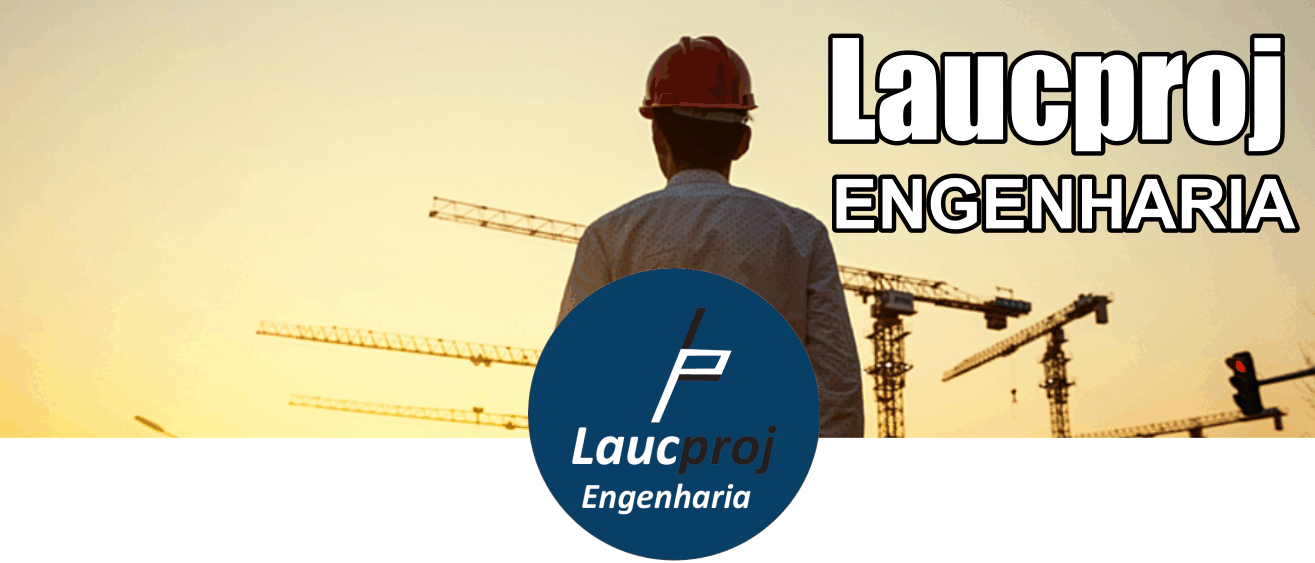 Laucproj
ENGENHARIA

Laucproj
Engenharia